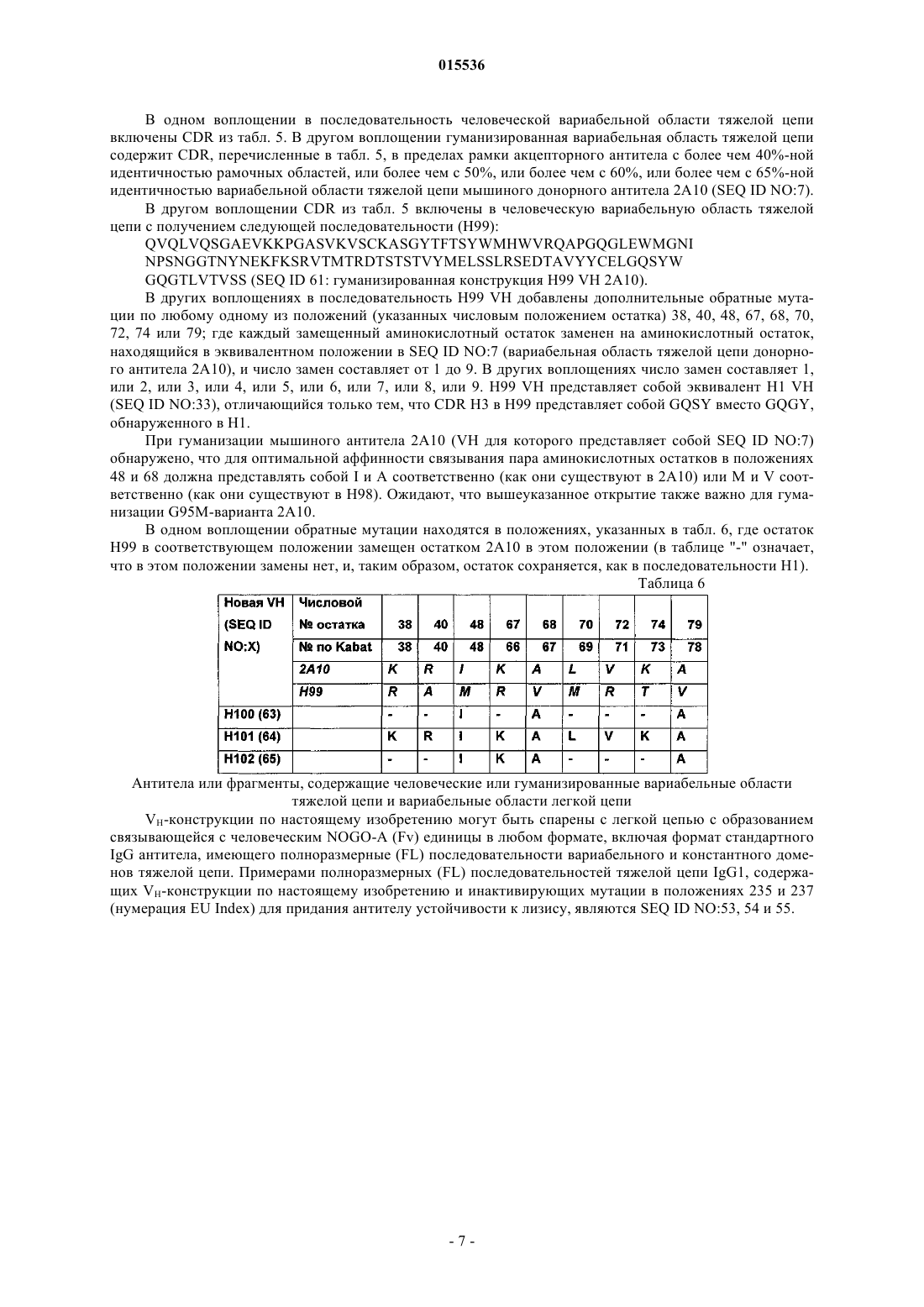 015536

В одном воплощении в последовательность человеческой вариабельной области тяжелой цепи включены CDR из табл. 5. В другом воплощении гуманизированная вариабельная область тяжелой цепи содержит CDR, перечисленные в табл. 5, в пределах рамки акцепторного антитела с более чем 40%-ной идентичностью рамочных областей, или более чем с 50%, или более чем с 60%, или более чем с 65%-ной идентичностью вариабельной области тяжелой цепи мышиного донорного антитела 2A10 (SEQ ID NO:7).

В другом воплощении CDR из табл. 5 включены в человеческую вариабельную область тяжелой цепи с получением следующей последовательности (H99):

QVQLVQSGAEVKKPGASVKVSCKASGYTFTSYWMHWVRQAPGQGLEWMGNI
NPSNGGTNYNEKFKSRVTMTRDTSTSTVYMELSSLRSEDTAVYYCELGQSYW
GQGTLVTVSS (SEQ ID 61: гуманизированная конструкция H99 VH 2A10).

В других воплощениях в последовательность H99 VH добавлены дополнительные обратные мутации по любому одному из положений (указанных числовым положением остатка) 38, 40, 48, 67, 68, 70, 72, 74 или 79; где каждый замещенный аминокислотный остаток заменен на аминокислотный остаток, находящийся в эквивалентном положении в SEQ ID NO:7 (вариабельная область тяжелой цепи донорного антитела 2A10), и число замен составляет от 1 до 9. В других воплощениях число замен составляет 1, или 2, или 3, или 4, или 5, или 6, или 7, или 8, или 9. H99 VH представляет собой эквивалент H1 VH (SEQ ID NO:33), отличающийся только тем, что CDR H3 в H99 представляет собой GQSY вместо GQGY, обнаруженного в H1.

При гуманизации мышиного антитела 2A10 (VH для которого представляет собой SEQ ID NO:7) обнаружено, что для оптимальной аффинности связывания пара аминокислотных остатков в положениях 48 и 68 должна представлять собой I и A соответственно (как они существуют в 2A10) или M и V соответственно (как они существуют в H98). Ожидают, что вышеуказанное открытие также важно для гуманизации G95M-варианта 2A10.

В одном воплощении обратные мутации находятся в положениях, указанных в табл. 6, где остаток H99 в соответствующем положении замещен остатком 2A10 в этом положении (в таблице "-" означает, что в этом положении замены нет, и, таким образом, остаток сохраняется, как в последовательности H1).

Таблица 6

| Новая VH (SEQ ID NO:X) | Числовой № остатка | 38 | 40 | 48 | 67 | 68 | 70 | 72 | 74 | 79 |
|---|---|---|---|---|---|---|---|---|---|---|
| | № по Kabat | 38 | 40 | 48 | 66 | 67 | 69 | 71 | 73 | 78 |
| | 2A10 | K | R | I | K | A | L | V | K | A |
| | H99 | R | A | M | R | V | M | R | T | V |
| H100 (63) | | - | - | I | - | A | - | - | - | A |
| H101 (64) | | K | R | I | K | A | L | V | K | A |
| H102 (65) | | - | - | I | K | A | - | - | - | A |

Антитела или фрагменты, содержащие человеческие или гуманизированные вариабельные области тяжелой цепи и вариабельные области легкой цепи

$V_H$-конструкции по настоящему изобретению могут быть спарены с легкой цепью с образованием связывающейся с человеческим NOGO-A (Fv) единицы в любом формате, включая формат стандартного IgG антитела, имеющего полноразмерные (FL) последовательности вариабельного и константного доменов тяжелой цепи. Примерами полноразмерных (FL) последовательностей тяжелой цепи IgG1, содержащих $V_H$-конструкции по настоящему изобретению и инактивирующих мутации в положениях 235 и 237 (нумерация EU Index) для придания антителу устойчивости к лизису, являются SEQ ID NO:53, 54 и 55.

- 7 -